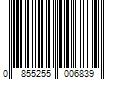 0 855255 006839